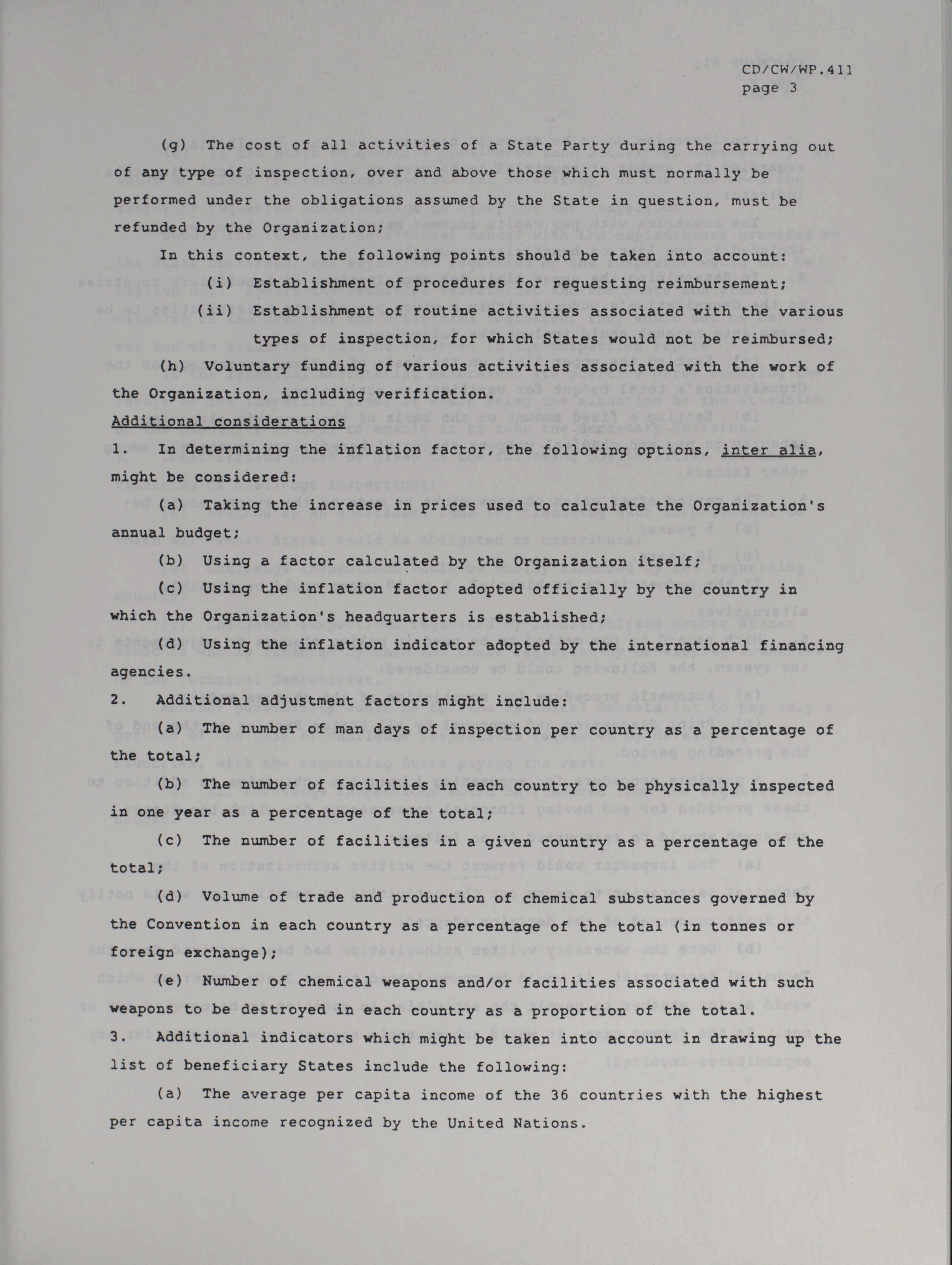 CD/CW/WP.411
page 3

(g) The cost of all activities of a State Party during the carrying out of any type of inspection, over and above those which must normally be performed under the obligations assumed by the State in question, must be refunded by the Organization;

In this context, the following points should be taken into account:

(i) Establishment of procedures for requesting reimbursement;

(ii) Establishment of routine activities associated with the various types of inspection, for which States would not be reimbursed;

(h) Voluntary funding of various activities associated with the work of the Organization, including verification.

Additional considerations

1. In determining the inflation factor, the following options, inter alia, might be considered:

(a) Taking the increase in prices used to calculate the Organization's annual budget;

(b) Using a factor calculated by the Organization itself;

(c) Using the inflation factor adopted officially by the country in which the Organization's headquarters is established;

(d) Using the inflation indicator adopted by the international financing agencies.

2. Additional adjustment factors might include:

(a) The number of man days of inspection per country as a percentage of the total;

(b) The number of facilities in each country to be physically inspected in one year as a percentage of the total;

(c) The number of facilities in a given country as a percentage of the total;

(d) Volume of trade and production of chemical substances governed by the Convention in each country as a percentage of the total (in tonnes or foreign exchange);

(e) Number of chemical weapons and/or facilities associated with such weapons to be destroyed in each country as a proportion of the total.

3. Additional indicators which might be taken into account in drawing up the list of beneficiary States include the following:

(a) The average per capita income of the 36 countries with the highest per capita income recognized by the United Nations.